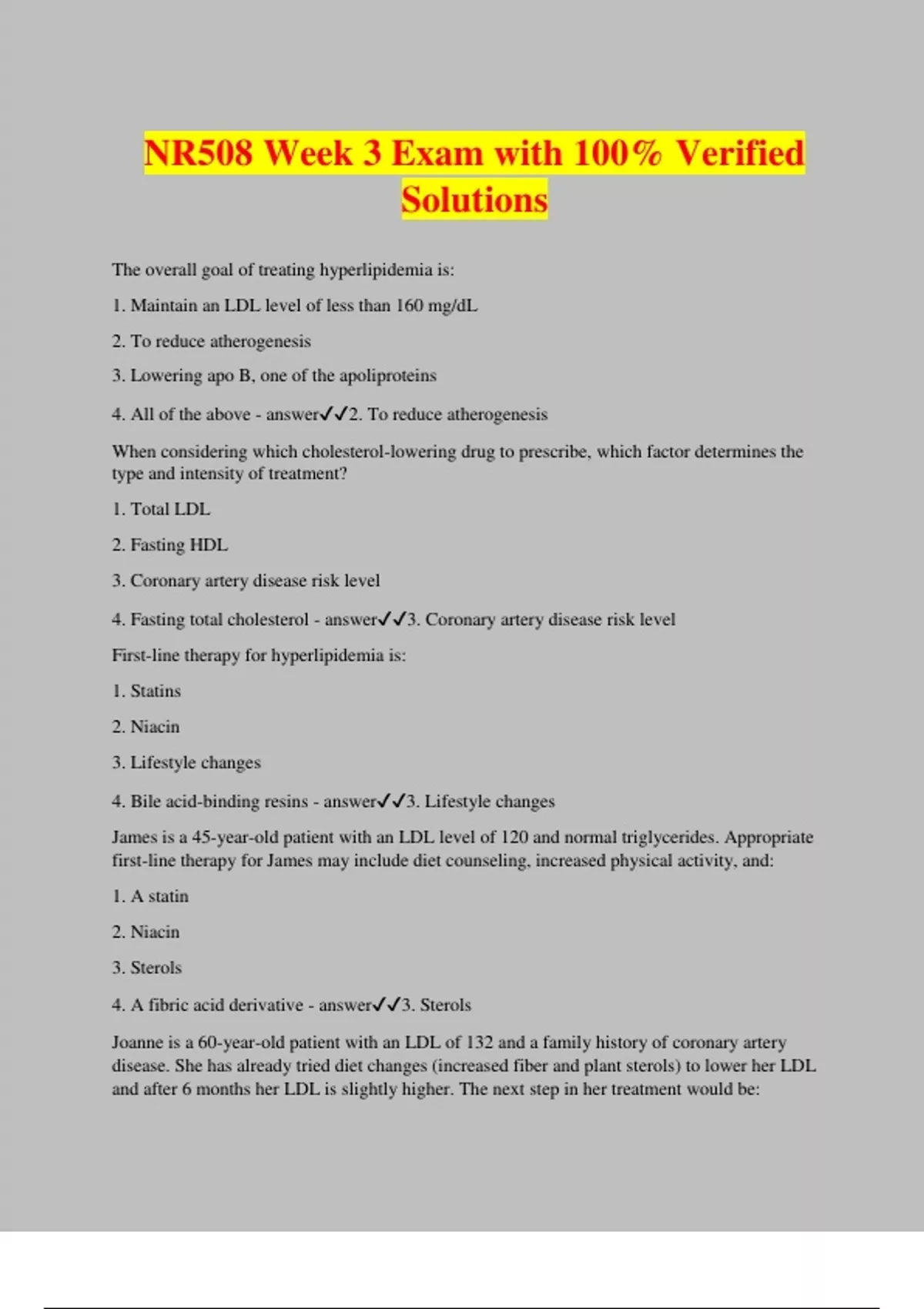 NR508 Week 3 Exam with 100% Verified Solutions

The overall goal of treating hyperlipidemia is:

1. Maintain an LDL level of less than 160 mg/dL

2. To reduce atherogenesis

3. Lowering apo B, one of the apoliproteins

4. All of the above - answer✓✓2. To reduce atherogenesis

When considering which cholesterol-lowering drug to prescribe, which factor determines the type and intensity of treatment?

1. Total LDL

2. Fasting HDL

3. Coronary artery disease risk level

4. Fasting total cholesterol - answer✓✓3. Coronary artery disease risk level

First-line therapy for hyperlipidemia is:

1. Statins

2. Niacin

3. Lifestyle changes

4. Bile acid-binding resins - answer✓✓3. Lifestyle changes

James is a 45-year-old patient with an LDL level of 120 and normal triglycerides. Appropriate first-line therapy for James may include diet counseling, increased physical activity, and:

1. A statin

2. Niacin

3. Sterols

4. A fibric acid derivative - answer✓✓3. Sterols

Joanne is a 60-year-old patient with an LDL of 132 and a family history of coronary artery disease. She has already tried diet changes (increased fiber and plant sterols) to lower her LDL and after 6 months her LDL is slightly higher. The next step in her treatment would be: